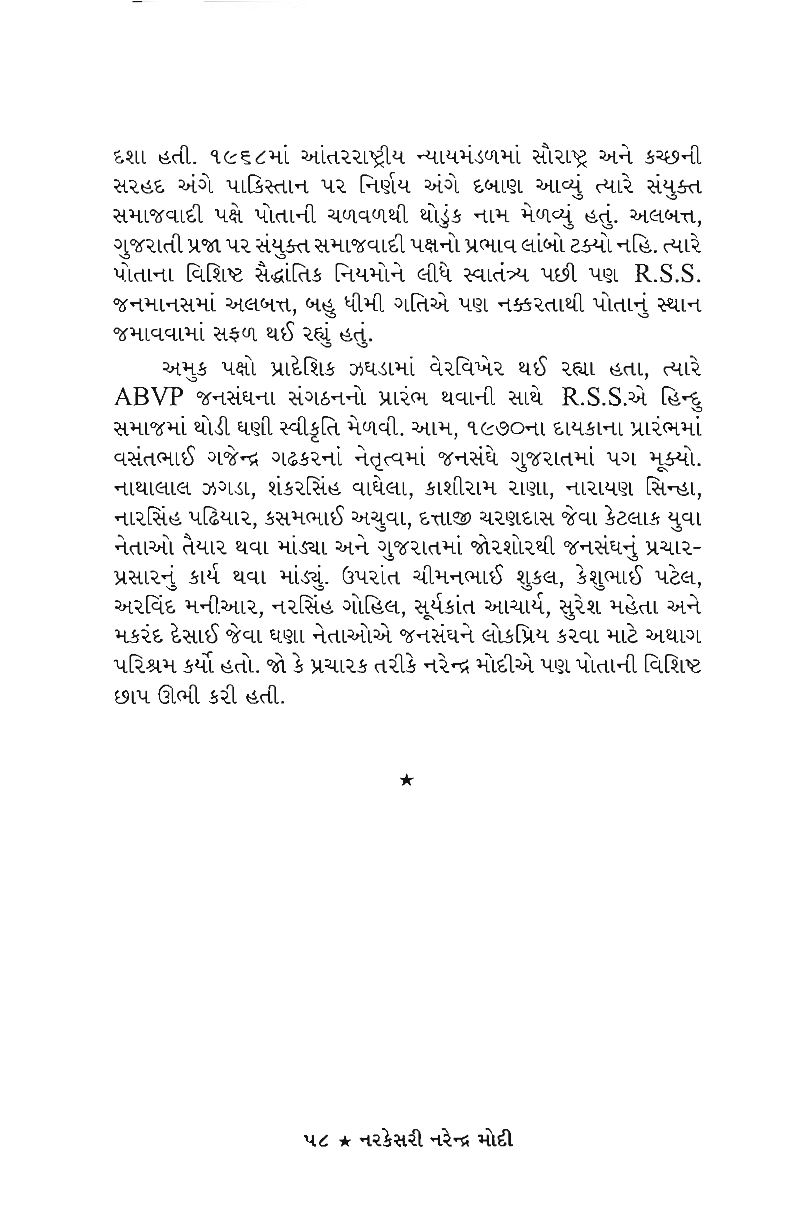 દશા હતી. ૧૯૬૮માં આંતરરાષ્ટ્રીય ન્યાયમંડળમાં સૌરાષ્ટ્ર અને કચ્છની સરહદ અંગે પાકિસ્તાન પર નિર્ણય અંગે દબાણ આવ્યું ત્યારે સંયુક્ત સમાજવાદી પક્ષે પોતાની ચળવળથી થોડુંક નામ મેળવ્યું હતું. અલબત્ત, ગુજરાતી પ્રજા પર સંયુક્ત સમાજવાદી પક્ષનો પ્રભાવ લાંબો ટક્યો નહિ. ત્યારે પોતાના વિશિષ્ટ સૈદ્ધાંતિક નિયમોને લીધે સ્વાતંત્ર્ય પછી પણ R.S.S. જનમાનસમાં અલબત્ત, બહુ ધીમી ગતિએ પણ નક્કરતાથી પોતાનું સ્થાન જમાવવામાં સફળ થઈ રહ્યું હતું.

અમુક પક્ષો પ્રાદેશિક ઝઘડામાં વેરવિખેર થઈ રહ્યા હતા, ત્યારે ABVP જનસંઘના સંગઠનનો પ્રારંભ થવાની સાથે R.S.S.એ હિન્દુ સમાજમાં થોડી ઘણી સ્વીકૃતિ મેળવી. આમ, ૧૯૭૦ના દાયકાના પ્રારંભમાં વસંતભાઈ ગજેન્દ્ર ગઢકરનાં નેતૃત્વમાં જનસંઘે ગુજરાતમાં પગ મૂક્યો. નાથાલાલ ઝગડા, શંકરસિંહ વાઘેલા, કાશીરામ રાણા, નારાયણ સિન્હા, નારસિંહ પઢિયાર, કસમભાઈ અચુવા, દત્તાજી ચરણદાસ જેવા કેટલાક યુવા નેતાઓ તૈયાર થવા માંડ્યા અને ગુજરાતમાં જોરશોરથી જનસંઘનું પ્રચાર-પ્રસારનું કાર્ય થવા માંડ્યું. ઉપરાંત ચીમનભાઈ શુકલ, કેશુભાઈ પટેલ, અરવિંદ મનીઆર, નરસિંહ ગોહિલ, સૂર્યકાંત આચાર્ય, સુરેશ મહેતા અને મકરંદ દેસાઈ જેવા ઘણા નેતાઓએ જનસંઘને લોકપ્રિય કરવા માટે અથાગ પરિશ્રમ કર્યો હતો. જો કે પ્રચારક તરીકે નરેન્દ્ર મોદીએ પણ પોતાની વિશિષ્ટ છાપ ઊભી કરી હતી.

★

૫૮ ★ નરકેસરી નરેન્દ્ર મોદી